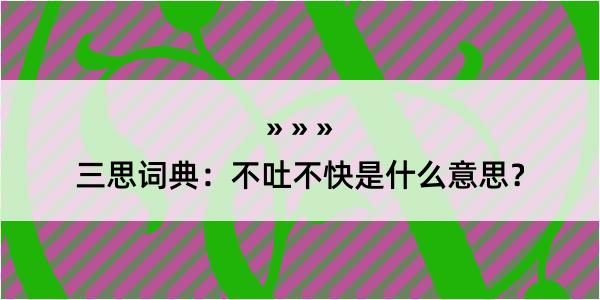 » » »

三思词典：不吐不快是什么意思？